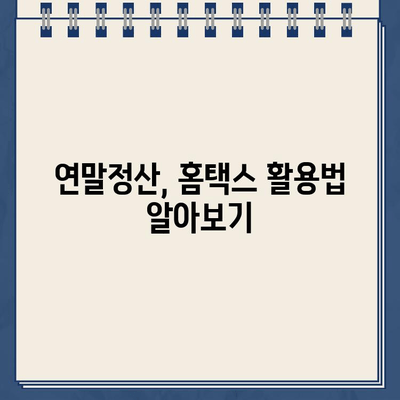 연말정산, 홈택스 활용법 알아보기